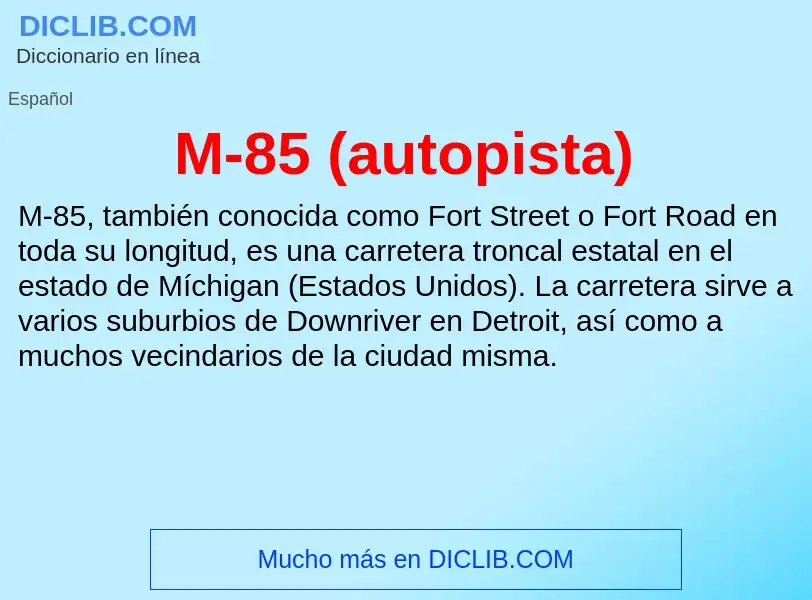 DICLIB.COM
Diccionario en línea

Español

M-85 (autopista)

M-85, también conocida como Fort Street o Fort Road en toda su longitud, es una carretera troncal estatal en el estado de Míchigan (Estados Unidos). La carretera sirve a varios suburbios de Downriver en Detroit, así como a muchos vecindarios de la ciudad misma.

Mucho más en DICLIB.COM